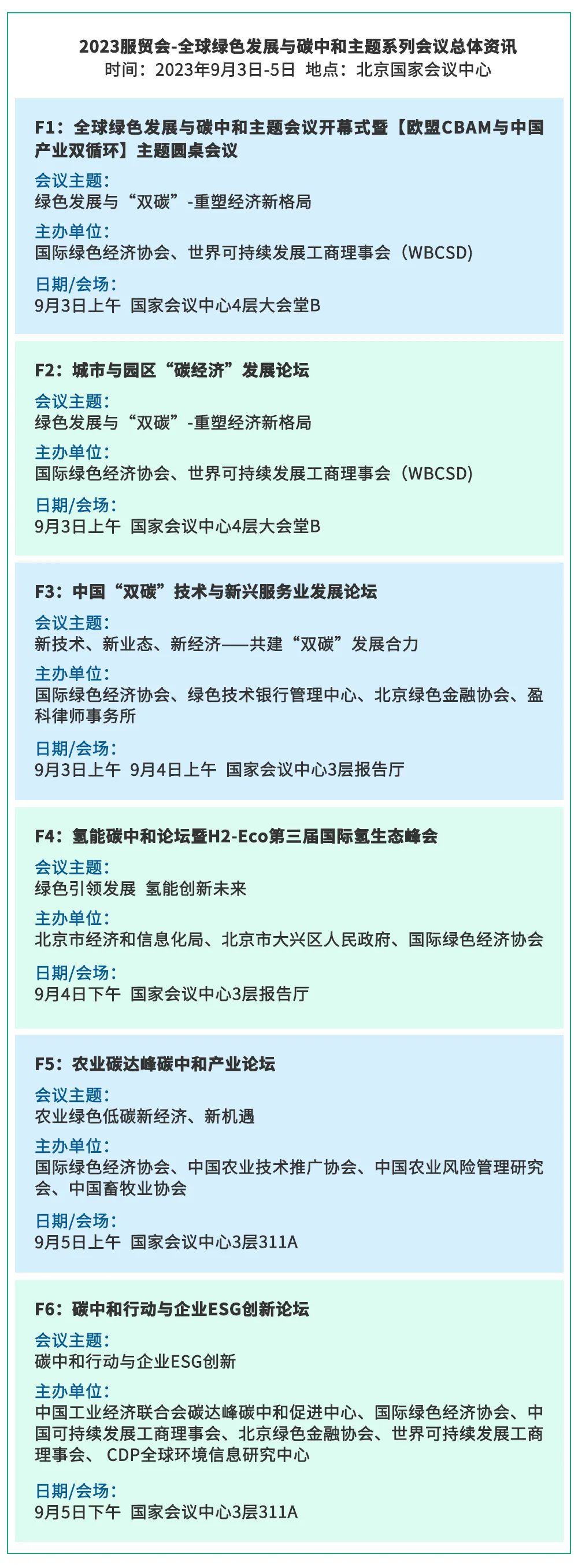 2023服贸会-全球绿色发展与碳中和主题系列会议总体资讯
时间：2023年9月3日-5日 地点：北京国家会议中心

F1：全球绿色发展与碳中和主题会议开幕式暨【欧盟CBAM与中国产业双循环】主题圆桌会议
会议主题：
绿色发展与“双碳”-重塑经济新格局
主办单位：
国际绿色经济协会、世界可持续发展工商理事会（WBCSD）
日期/会场：
9月3日上午 国家会议中心4层大会堂B

F2：城市与园区“碳经济”发展论坛
会议主题：
绿色发展与“双碳”-重塑经济新格局
主办单位：
国际绿色经济协会、世界可持续发展工商理事会（WBCSD）
日期/会场：
9月3日上午 国家会议中心4层大会堂B

F3：中国“双碳”技术与新兴服务业发展论坛
会议主题：
新技术、新业态、新经济——共建“双碳”发展合力
主办单位：
国际绿色经济协会、绿色技术银行管理中心、北京绿色金融协会、盈科律师事务所
日期/会场：
9月3日上午 9月4日上午 国家会议中心3层报告厅

F4：氢能碳中和论坛暨H2-Eco第三届国际氢生态峰会
会议主题：
绿色引领发展 氢能创新未来
主办单位：
北京市经济和信息化局、北京市大兴区人民政府、国际绿色经济协会
日期/会场：
9月4日下午 国家会议中心3层报告厅

F5：农业碳达峰碳中和产业论坛
会议主题：
农业绿色低碳新经济、新机遇
主办单位：
国际绿色经济协会、中国农业技术推广协会、中国农业风险管理研究会、中国畜牧业协会
日期/会场：
9月5日上午 国家会议中心3层311A

F6：碳中和行动与企业ESG创新论坛
会议主题：
碳中和行动与企业ESG创新
主办单位：
中国工业经济联合会碳达峰碳中和促进中心、国际绿色经济协会、中国可持续发展工商理事会、北京绿色金融协会、世界可持续发展工商理事会、 CDP全球环境信息研究中心
日期/会场：
9月5日下午 国家会议中心3层311A